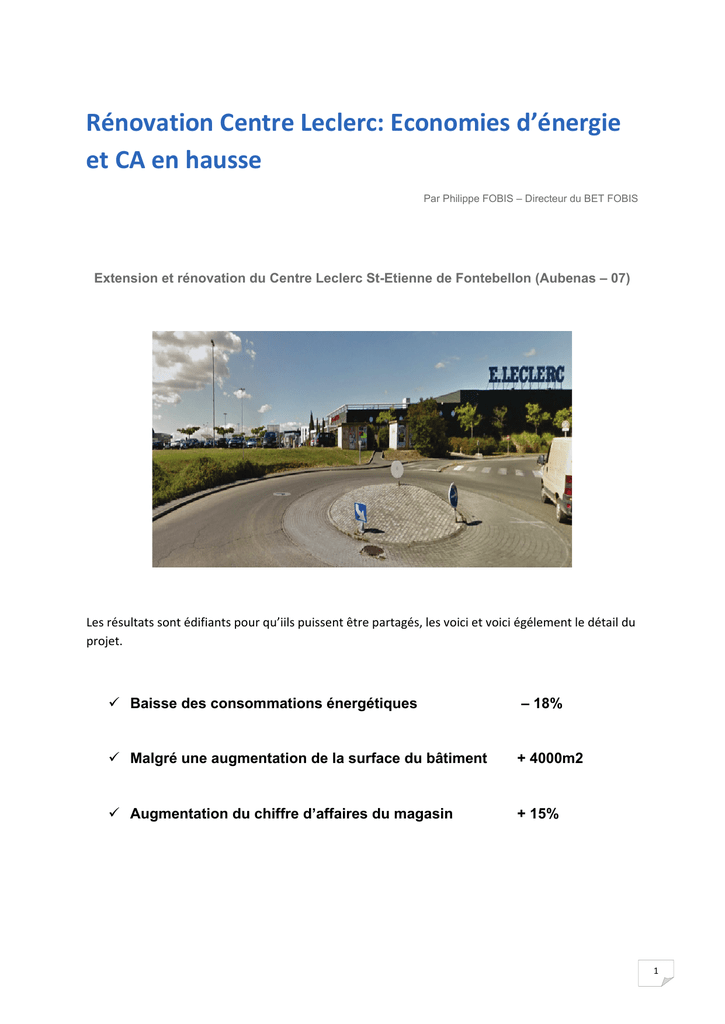 Rénovation Centre Leclerc: Economies d'énergie et CA en hausse

Par Philippe FOBIS – Directeur du BET FOBIS

Extension et rénovation du Centre Leclerc St-Etienne de Fontebellon (Aubenas – 07)

E.LECLERC

Les résultats sont édifiants pour qu'iils puissent être partagés, les voici et voici égélement le détail du projet.

✓ Baisse des consommations énergétiques – 18%

✓ Malgré une augmentation de la surface du bâtiment + 4000m2

✓ Augmentation du chiffre d'affaires du magasin + 15%

1